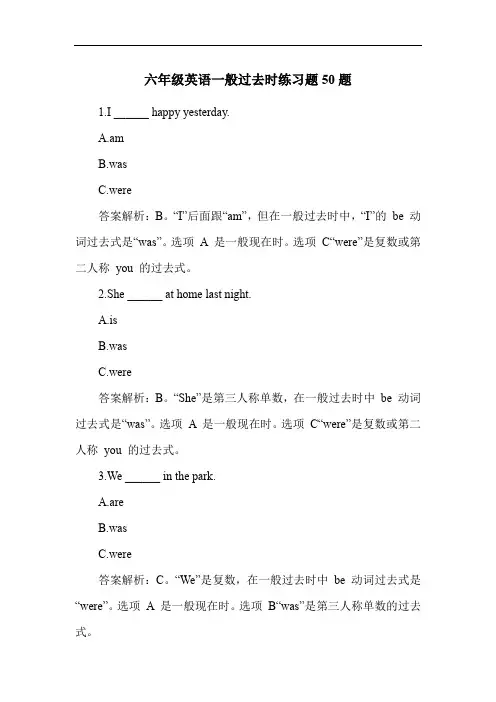 六年级英语一般过去时练习题 50 题

1.I ______ happy yesterday.

A.am

B.was

C.were

答案解析：B。“I”后面跟“am”，但在一般过去时中，“I”的 be 动词过去式是“was”。选项 A 是一般现在时。选项 C“were”是复数或第二人称 you 的过去式。

2.She ______ at home last night.

A.is

B.was

C.were

答案解析：B。“She”是第三人称单数，在一般过去时中 be 动词过去式是“was”。选项 A 是一般现在时。选项 C“were”是复数或第二人称 you 的过去式。

3.We ______ in the park.

A.are

B.was

C.were

答案解析：C。“We”是复数，在一般过去时中 be 动词过去式是“were”。选项 A 是一般现在时。选项 B“was”是第三人称单数的过去式。